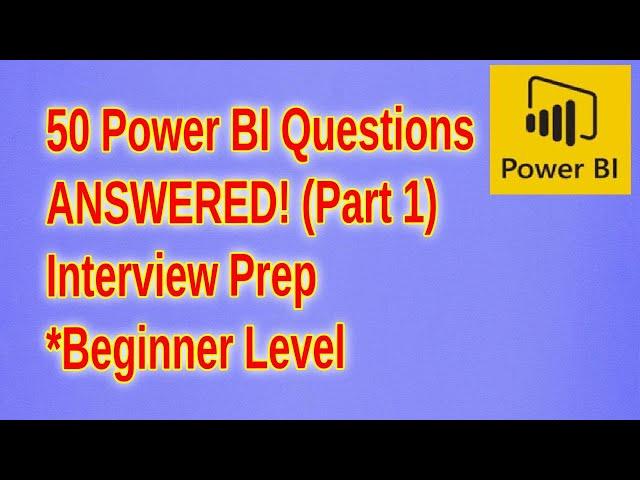 50 Power BI Questions
ANSWERED! (Part 1)
Interview Prep
*Beginner Level

Power BI